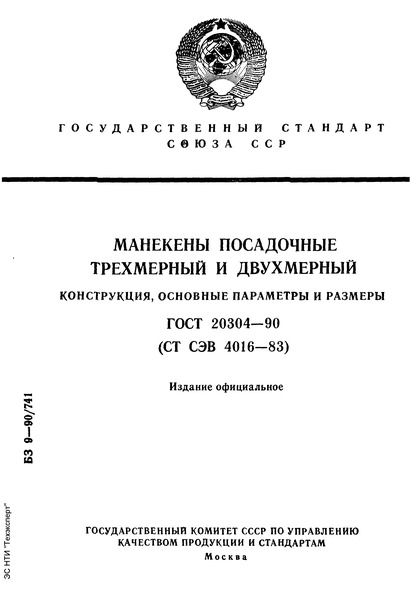 ГОСУДАРСТВЕННЫЙ СТАНДАРТ СОЮЗА ССР

МАНЕКЕНЫ ПОСАДОЧНЫЕ ТРЕХМЕРНЫЙ И ДВУХМЕРНЫЙ

КОНСТРУКЦИЯ, ОСНОВНЫЕ ПАРАМЕТРЫ И РАЗМЕРЫ

ГОСТ 20304—90
(СТ СЭВ 4016—83)

Издание официальное

БЗ 9—90/741

ЭС НТИ "Техэксперт"

ГОСУДАРСТВЕННЫЙ КОМИТЕТ СССР ПО УПРАВЛЕНИЮ КАЧЕСТВОМ ПРОДУКЦИИ И СТАНДАРТАМ
Москва